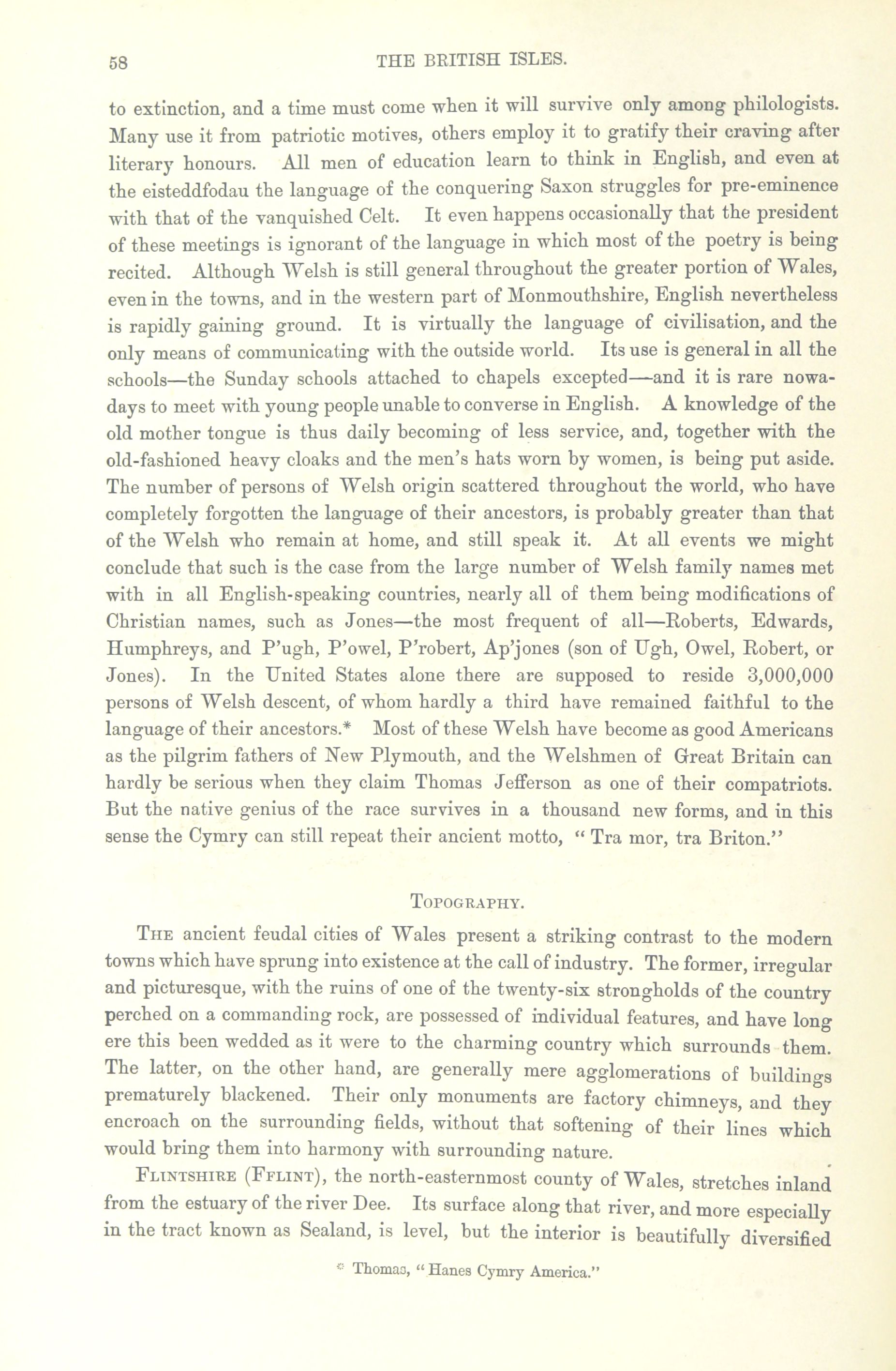 58 THE BRITISH ISLES.

to extinction, and a time must come when it will survive only among philologists. Many use it from patriotic motives, others employ it to gratify their craving after literary honours. All men of education learn to think in English, and even at the eisteddfodau the language of the conquering Saxon struggles for pre-eminence with that of the vanquished Celt. It even happens occasionally that the president of these meetings is ignorant of the language in which most of the poetry is being recited. Although Welsh is still general throughout the greater portion of Wales, even in the towns, and in the western part of Monmouthshire, English nevertheless is rapidly gaining ground. It is virtually the language of civilisation, and the only means of communicating with the outside world. Its use is general in all the schools—the Sunday schools attached to chapels excepted—and it is rare nowadays to meet with young people unable to converse in English. A knowledge of the old mother tongue is thus daily becoming of less service, and, together with the old-fashioned heavy cloaks and the men's hats worn by women, is being put aside. The number of persons of Welsh origin scattered throughout the world, who have completely forgotten the language of their ancestors, is probably greater than that of the Welsh who remain at home, and still speak it. At all events we might conclude that such is the case from the large number of Welsh family names met with in all English-speaking countries, nearly all of them being modifications of Christian names, such as Jones—the most frequent of all—Roberts, Edwards, Humphreys, and P'ugh, P'owel, P'robert, Ap'jones (son of Ugh, Owel, Robert, or Jones). In the United States alone there are supposed to reside 3,000,000 persons of Welsh descent, of whom hardly a third have remained faithful to the language of their ancestors.* Most of these Welsh have become as good Americans as the pilgrim fathers of New Plymouth, and the Welshmen of Great Britain can hardly be serious when they claim Thomas Jefferson as one of their compatriots. But the native genius of the race survives in a thousand new forms, and in this sense the Cymry can still repeat their ancient motto, "Tra mor, tra Briton."

TOPOGRAPHY.

THE ancient feudal cities of Wales present a striking contrast to the modern towns which have sprung into existence at the call of industry. The former, irregular and picturesque, with the ruins of one of the twenty-six strongholds of the country perched on a commanding rock, are possessed of individual features, and have long ere this been wedded as it were to the charming country which surrounds them. The latter, on the other hand, are generally mere agglomerations of buildings prematurely blackened. Their only monuments are factory chimneys, and they encroach on the surrounding fields, without that softening of their lines which would bring them into harmony with surrounding nature.

FLINTSHIRE (FFLINT), the north-easternmost county of Wales, stretches inland from the estuary of the river Dee. Its surface along that river, and more especially in the tract known as Sealand, is level, but the interior is beautifully diversified

* Thomas, "Hanes Cymry America."